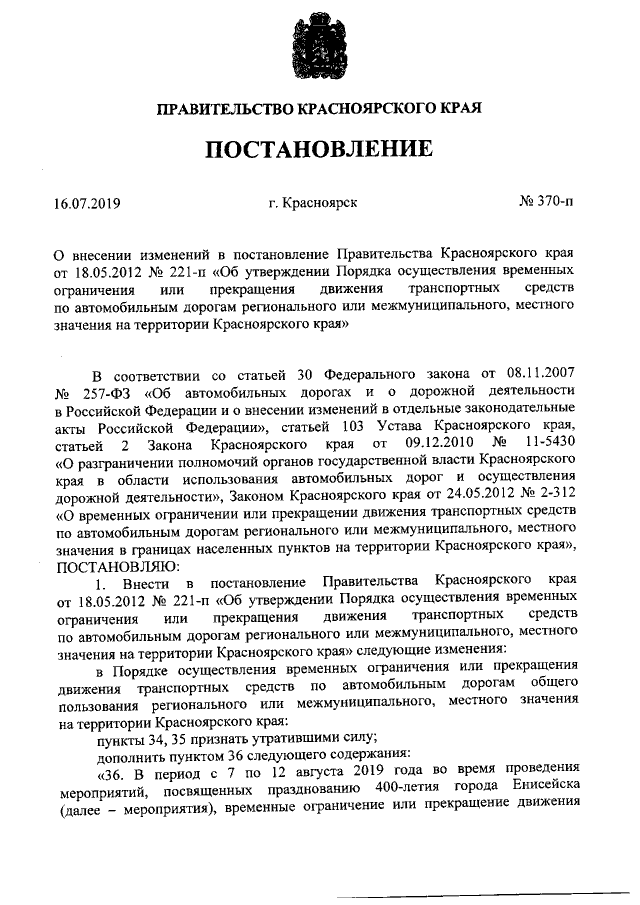 ПРАВИТЕЛЬСТВО КРАСНОЯРСКОГО КРАЯ

ПОСТАНОВЛЕНИЕ

16.07.2019

г. Красноярск

№ 370-п

О внесении изменений в постановление Правительства Красноярского края от 18.05.2012 № 221-п «Об утверждении Порядка осуществления временных ограничения или прекращения движения транспортных средств по автомобильным дорогам регионального или межмуниципального, местного значения на территории Красноярского края»

В соответствии со статьей 30 Федерального закона от 08.11.2007 № 257-ФЗ «Об автомобильных дорогах и о дорожной деятельности в Российской Федерации и о внесении изменений в отдельные законодательные акты Российской Федерации», статьей 103 Устава Красноярского края, статьей 2 Закона Красноярского края от 09.12.2010 № 11-5430 «О разграничении полномочий органов государственной власти Красноярского края в области использования автомобильных дорог и осуществления дорожной деятельности», Законом Красноярского края от 24.05.2012 № 2-312 «О временных ограничении или прекращении движения транспортных средств по автомобильным дорогам регионального или межмуниципального, местного значения в границах населенных пунктов на территории Красноярского края», ПОСТАНОВЛЯЮ:

1. Внести в постановление Правительства Красноярского края от 18.05.2012 № 221-п «Об утверждении Порядка осуществления временных ограничения или прекращения движения транспортных средств по автомобильным дорогам регионального или межмуниципального, местного значения на территории Красноярского края» следующие изменения:

в Порядке осуществления временных ограничения или прекращения движения транспортных средств по автомобильным дорогам общего пользования регионального или межмуниципального, местного значения на территории Красноярского края:

пункты 34, 35 признать утратившими силу;

дополнить пунктом 36 следующего содержания:

«36. В период с 7 по 12 августа 2019 года во время проведения мероприятий, посвященных празднованию 400-летия города Енисейска (далее – мероприятия), временные ограничение или прекращение движения